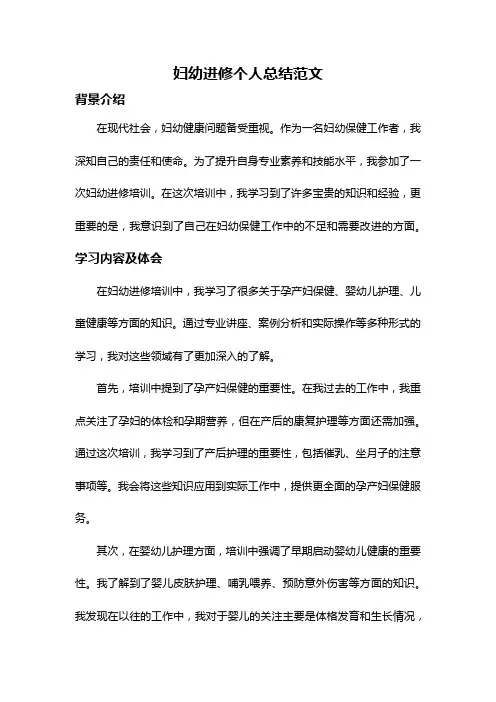 妇幼进修个人总结范文

背景介绍

在现代社会，妇幼健康问题备受重视。作为一名妇幼保健工作者，我深知自己的责任和使命。为了提升自身专业素养和技能水平，我参加了一次妇幼进修培训。在这次培训中，我学习到了许多宝贵的知识和经验，更重要的是，我意识到了自己在妇幼保健工作中的不足和需要改进的方面。

学习内容及体会

在妇幼进修培训中，我学习了很多关于孕产妇保健、婴幼儿护理、儿童健康等方面的知识。通过专业讲座、案例分析和实际操作等多种形式的学习，我对这些领域有了更加深入的了解。

首先，培训中提到了孕产妇保健的重要性。在我过去的工作中，我重点关注了孕妇的体检和孕期营养，但在产后的康复护理等方面还需加强。通过这次培训，我学习到了产后护理的重要性，包括催乳、坐月子的注意事项等。我会将这些知识应用到实际工作中，提供更全面的孕产妇保健服务。

其次，在婴幼儿护理方面，培训中强调了早期启动婴幼儿健康的重要性。我了解到了婴儿皮肤护理、哺乳喂养、预防意外伤害等方面的知识。我发现在以往的工作中，我对于婴儿的关注主要是体格发育和生长情况，